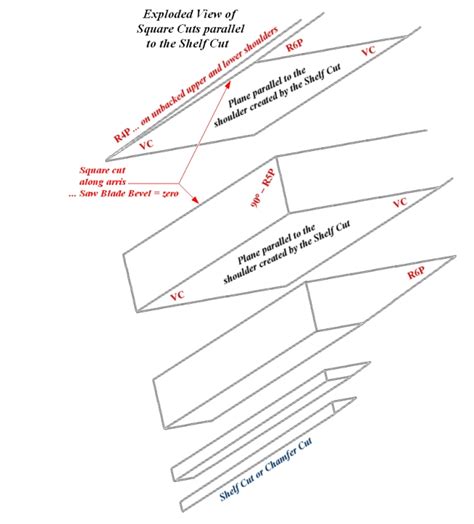 Exploded View of Square Cuts parallel to the Shelf Cut

R4P ... on unbacked upper and lower shoulders

R6P

VC

Plane parallel to the shoulder created by the Shelf Cut

VC

Square cut along arris ... Saw Blade Bevel = zero

90° – R5P

VC

Plane parallel to the shoulder created by the Shelf Cut

VC

R6P

Shelf Cut or Chamfer Cut